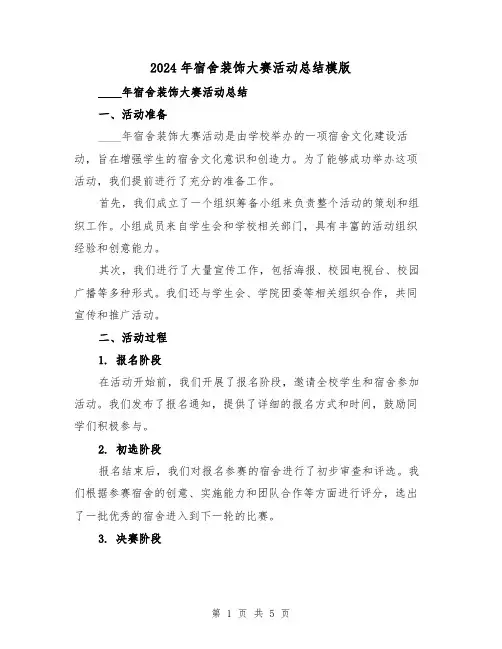 2024年宿舍装饰大赛活动总结模版

____年宿舍装饰大赛活动总结

一、活动准备

____年宿舍装饰大赛活动是由学校举办的一项宿舍文化建设活动，旨在增强学生的宿舍文化意识和创造力。为了能够成功举办这项活动，我们提前进行了充分的准备工作。

首先，我们成立了一个组织筹备小组来负责整个活动的策划和组织工作。小组成员来自学生会和学校相关部门，具有丰富的活动组织经验和创意能力。

其次，我们进行了大量宣传工作，包括海报、校园电视台、校园广播等多种形式。我们还与学生会、学院团委等相关组织合作，共同宣传和推广活动。

二、活动过程

1. 报名阶段

在活动开始前，我们开展了报名阶段，邀请全校学生和宿舍参加活动。我们发布了报名通知，提供了详细的报名方式和时间，鼓励同学们积极参与。

2. 初选阶段

报名结束后，我们对报名参赛的宿舍进行了初步审查和评选。我们根据参赛宿舍的创意、实施能力和团队合作等方面进行评分，选出了一批优秀的宿舍进入到下一轮的比赛。

3. 决赛阶段

第 1 页 共 5 页